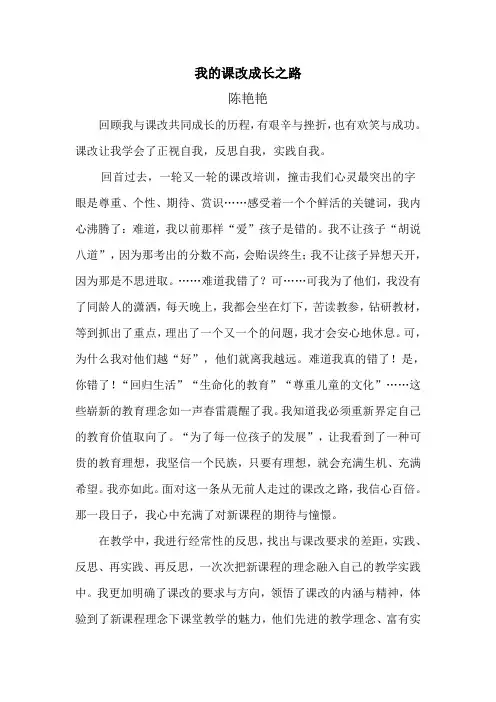 我的课改成长之路

陈艳艳

回顾我与课改共同成长的历程，有艰辛与挫折，也有欢笑与成功。课改让我学会了正视自我，反思自我，实践自我。

回首过去，一轮又一轮的课改培训，撞击我们心灵最突出的字眼是尊重、个性、期待、赏识……感受着一个个鲜活的关键词，我内心沸腾了：难道，我以前那样“爱”孩子是错的。我不让孩子“胡说八道”，因为那考出的分数不高，会贻误终生；我不让孩子异想天开，因为那是不思进取。……难道我错了？可……可我为了他们，我没有了同龄人的潇洒，每天晚上，我都会坐在灯下，苦读教参，钻研教材，等到抓出了重点，理出了一个又一个的问题，我才会安心地休息。可，为什么我对他们越“好”，他们就离我越远。难道我真的错了！是，你错了！“回归生活”“生命化的教育”“尊重儿童的文化”……这些崭新的教育理念如一声春雷震醒了我。我知道我必须重新界定自己的教育价值取向了。“为了每一位孩子的发展”，让我看到了一种可贵的教育理想，我坚信一个民族，只要有理想，就会充满生机、充满希望。我亦如此。面对这一条从无前人走过的课改之路，我信心百倍。那一段日子，我心中充满了对新课程的期待与憧憬。

在教学中，我进行经常性的反思，找出与课改要求的差距，实践、反思、再实践、再反思，一次次把新课程的理念融入自己的教学实践中。我更加明确了课改的要求与方向，领悟了课改的内涵与精神，体验到了新课程理念下课堂教学的魅力，他们先进的教学理念、富有实